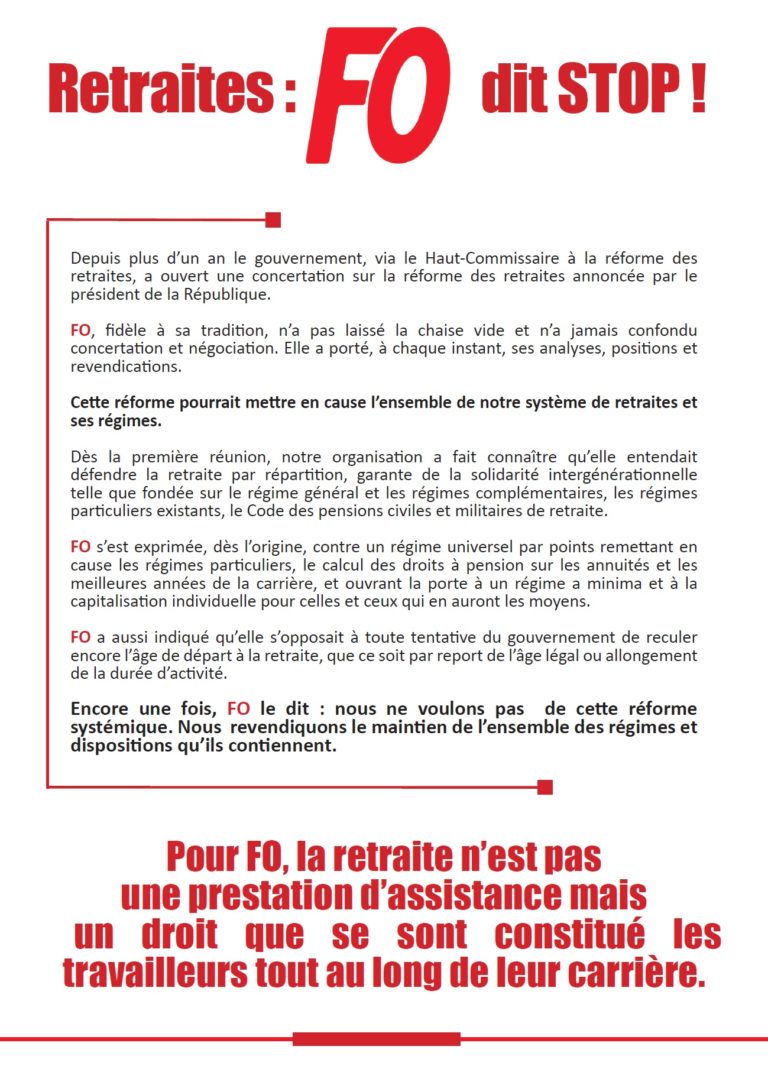 Retraites : FO dit STOP !

Depuis plus d'un an le gouvernement, via le Haut-Commissaire à la réforme des retraites, a ouvert une concertation sur la réforme des retraites annoncée par le président de la République.

FO, fidèle à sa tradition, n'a pas laissé la chaise vide et n'a jamais confondu concertation et négociation. Elle a porté, à chaque instant, ses analyses, positions et revendications.

Cette réforme pourrait mettre en cause l'ensemble de notre système de retraites et ses régimes.

Dès la première réunion, notre organisation a fait connaître qu'elle entendait défendre la retraite par répartition, garante de la solidarité intergénérationnelle telle que fondée sur le régime général et les régimes complémentaires, les régimes particuliers existants, le Code des pensions civiles et militaires de retraite.

FO s'est exprimée, dès l'origine, contre un régime universel par points remettant en cause les régimes particuliers, le calcul des droits à pension sur les annuités et les meilleures années de la carrière, et ouvrant la porte à un régime a minima et à la capitalisation individuelle pour celles et ceux qui en auront les moyens.

FO a aussi indiqué qu'elle s'opposait à toute tentative du gouvernement de reculer encore l'âge de départ à la retraite, que ce soit par report de l'âge légal ou allongement de la durée d'activité.

Encore une fois, FO le dit : nous ne voulons pas de cette réforme systémique. Nous revendiquons le maintien de l'ensemble des régimes et dispositions qu'ils contiennent.

Pour FO, la retraite n'est pas une prestation d'assistance mais un droit que se sont constitué les travailleurs tout au long de leur carrière.